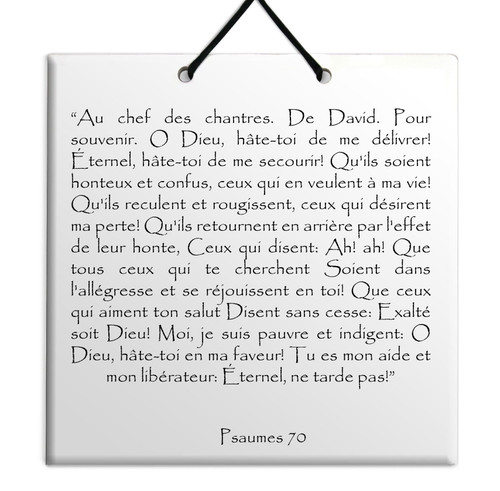 "Au chef des chantres. De David. Pour souvenir. O Dieu, hâte-toi de me délivrer! Éternel, hâte-toi de me secourir! Qu'ils soient honteux et confus, ceux qui en veulent à ma vie! Qu'ils reculent et rougissent, ceux qui désirent ma perte! Qu'ils retournent en arrière par l'effet de leur honte, Ceux qui disent: Ah! ah! Que tous ceux qui te cherchent Soient dans l'allégresse et se réjouissent en toi! Que ceux qui aiment ton salut Disent sans cesse: Exalté soit Dieu! Moi, je suis pauvre et indigent: O Dieu, hâte-toi en ma faveur! Tu es mon aide et mon libérateur: Éternel, ne tarde pas!"

Psaumes 70